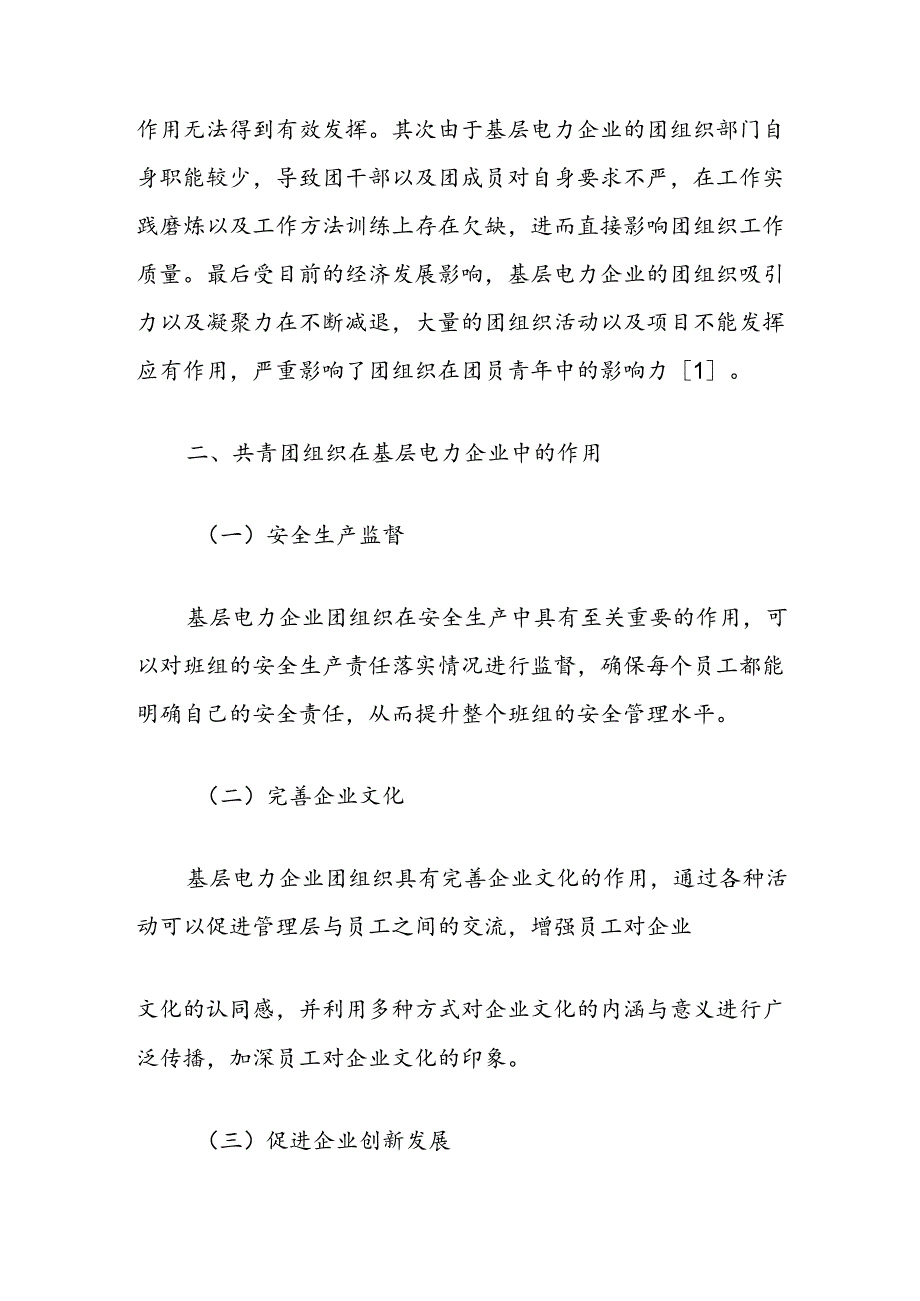 作用无法得到有效发挥。其次由于基层电力企业的团组织部门自身职能较少，导致团干部以及团成员对自身要求不严，在工作实践磨炼以及工作方法训练上存在欠缺，进而直接影响团组织工作质量。最后受目前的经济发展影响，基层电力企业的团组织吸引力以及凝聚力在不断减退，大量的团组织活动以及项目不能发挥应有作用，严重影响了团组织在团员青年中的影响力［1］。

二、共青团组织在基层电力企业中的作用

（一）安全生产监督

基层电力企业团组织在安全生产中具有至关重要的作用，可以对班组的安全生产责任落实情况进行监督，确保每个员工都能明确自己的安全责任，从而提升整个班组的安全管理水平。

（二）完善企业文化

基层电力企业团组织具有完善企业文化的作用，通过各种活动可以促进管理层与员工之间的交流，增强员工对企业

文化的认同感，并利用多种方式对企业文化的内涵与意义进行广泛传播，加深员工对企业文化的印象。

（三）促进企业创新发展